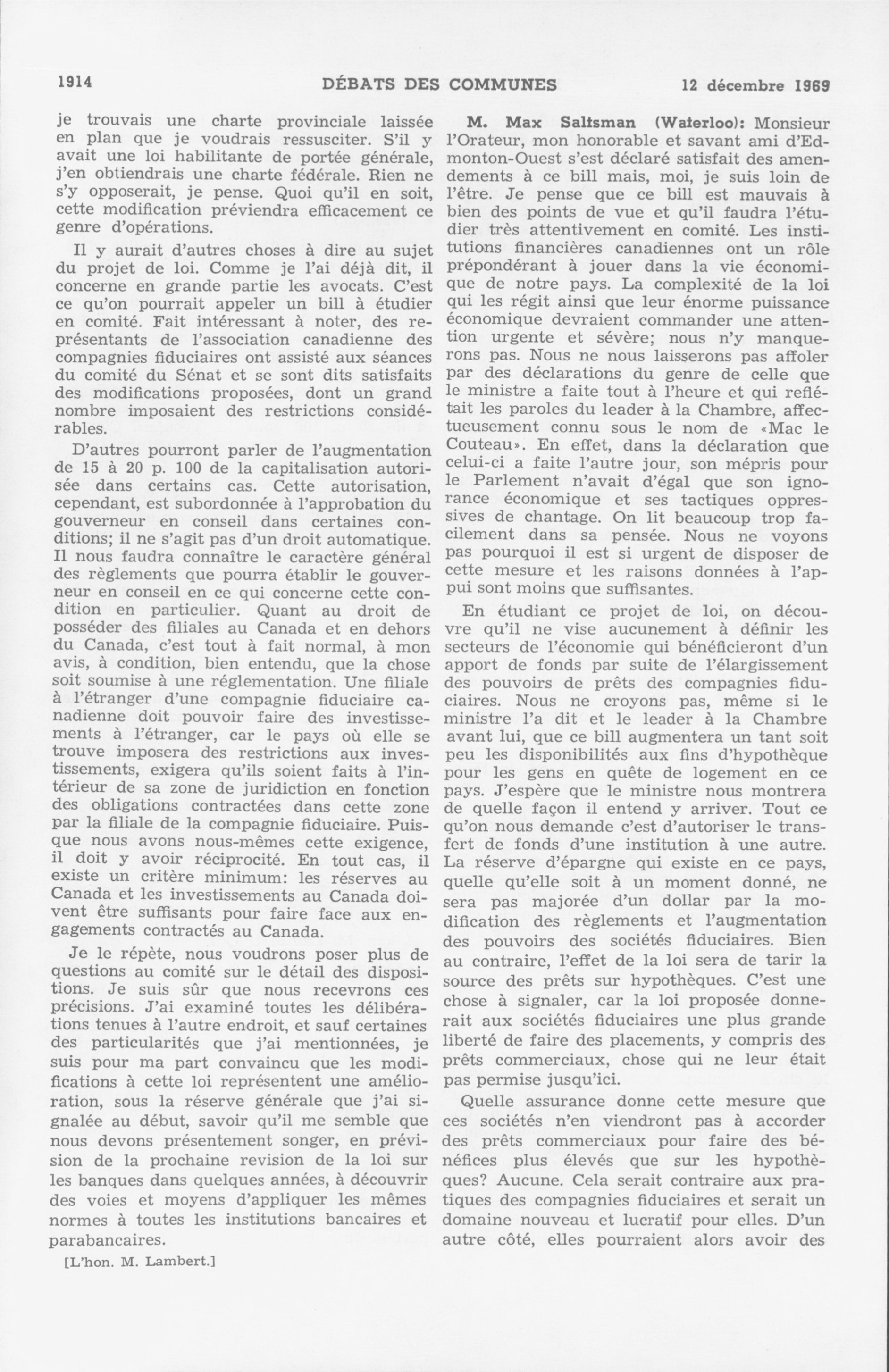 1914 DÉBATS DES COMMUNES 12 décembre 1969

je trouvais une charte provinciale laissée en plan que je voudrais ressusciter. S'il y avait une loi habilitante de portée générale, j'en obtiendrais une charte fédérale. Rien ne s'y opposerait, je pense. Quoi qu'il en soit, cette modification préviendra efficacement ce genre d'opérations.

Il y aurait d'autres choses à dire au sujet du projet de loi. Comme je l'ai déjà dit, il concerne en grande partie les avocats. C'est ce qu'on pourrait appeler un bill à étudier en comité. Fait intéressant à noter, des représentants de l'association canadienne des compagnies fiduciaires ont assisté aux séances du comité du Sénat et se sont dits satisfaits des modifications proposées, dont un grand nombre imposaient des restrictions considérables.

D'autres pourront parler de l'augmentation de 15 à 20 p. 100 de la capitalisation autorisée dans certains cas. Cette autorisation, cependant, est subordonnée à l'approbation du gouverneur en conseil dans certaines conditions; il ne s'agit pas d'un droit automatique. Il nous faudra connaître le caractère général des règlements que pourra établir le gouverneur en conseil en ce qui concerne cette condition en particulier. Quant au droit de posséder des filiales au Canada et en dehors du Canada, c'est tout à fait normal, à mon avis, à condition, bien entendu, que la chose soit soumise à une réglementation. Une filiale à l'étranger d'une compagnie fiduciaire canadienne doit pouvoir faire des investissements à l'étranger, car le pays où elle se trouve imposera des restrictions aux investissements, exigera qu'ils soient faits à l'intérieur de sa zone de juridiction en fonction des obligations contractées dans cette zone par la filiale de la compagnie fiduciaire. Puisque nous avons nous-mêmes cette exigence, il doit y avoir réciprocité. En tout cas, il existe un critère minimum: les réserves au Canada et les investissements au Canada doivent être suffisants pour faire face aux engagements contractés au Canada.

Je le répète, nous voudrons poser plus de questions au comité sur le détail des dispositions. Je suis sûr que nous recevrons ces précisions. J'ai examiné toutes les délibérations tenues à l'autre endroit, et sauf certaines des particularités que j'ai mentionnées, je suis pour ma part convaincu que les modifications à cette loi représentent une amélioration, sous la réserve générale que j'ai signalée au début, savoir qu'il me semble que nous devons présentement songer, en prévision de la prochaine revision de la loi sur les banques dans quelques années, à découvrir des voies et moyens d'appliquer les mêmes normes à toutes les institutions bancaires et parabancaires.

[L'hon. M. Lambert.]

M. Max Saltsman (Waterloo): Monsieur l'Orateur, mon honorable et savant ami d'Edmonton-Ouest s'est déclaré satisfait des amendements à ce bill mais, moi, je suis loin de l'être. Je pense que ce bill est mauvais à bien des points de vue et qu'il faudra l'étudier très attentivement en comité. Les institutions financières canadiennes ont un rôle prépondérant à jouer dans la vie économique de notre pays. La complexité de la loi qui les régit ainsi que leur énorme puissance économique devraient commander une attention urgente et sévère; nous n'y manquerons pas. Nous ne nous laisserons pas affoler par des déclarations du genre de celle que le ministre a faite tout à l'heure et qui reflétait les paroles du leader à la Chambre, affectueusement connu sous le nom de «Mac le Couteau». En effet, dans la déclaration que celui-ci a faite l'autre jour, son mépris pour le Parlement n'avait d'égal que son ignorance économique et ses tactiques oppressives de chantage. On lit beaucoup trop facilement dans sa pensée. Nous ne voyons pas pourquoi il est si urgent de disposer de cette mesure et les raisons données à l'appui sont moins que suffisantes.

En étudiant ce projet de loi, on découvre qu'il ne vise aucunement à définir les secteurs de l'économie qui bénéficieront d'un apport de fonds par suite de l'élargissement des pouvoirs de prêts des compagnies fiduciaires. Nous ne croyons pas, même si le ministre l'a dit et le leader à la Chambre avant lui, que ce bill augmentera un tant soit peu les disponibilités aux fins d'hypothèque pour les gens en quête de logement en ce pays. J'espère que le ministre nous montrera de quelle façon il entend y arriver. Tout ce qu'on nous demande c'est d'autoriser le transfert de fonds d'une institution à une autre. La réserve d'épargne qui existe en ce pays, quelle qu'elle soit à un moment donné, ne sera pas majorée d'un dollar par la modification des règlements et l'augmentation des pouvoirs des sociétés fiduciaires. Bien au contraire, l'effet de la loi sera de tarir la source des prêts sur hypothèques. C'est une chose à signaler, car la loi proposée donnerait aux sociétés fiduciaires une plus grande liberté de faire des placements, y compris des prêts commerciaux, chose qui ne leur était pas permise jusqu'ici.

Quelle assurance donne cette mesure que ces sociétés n'en viendront pas à accorder des prêts commerciaux pour faire des bénéfices plus élevés que sur les hypothèques? Aucune. Cela serait contraire aux pratiques des compagnies fiduciaires et serait un domaine nouveau et lucratif pour elles. D'un autre côté, elles pourraient alors avoir des